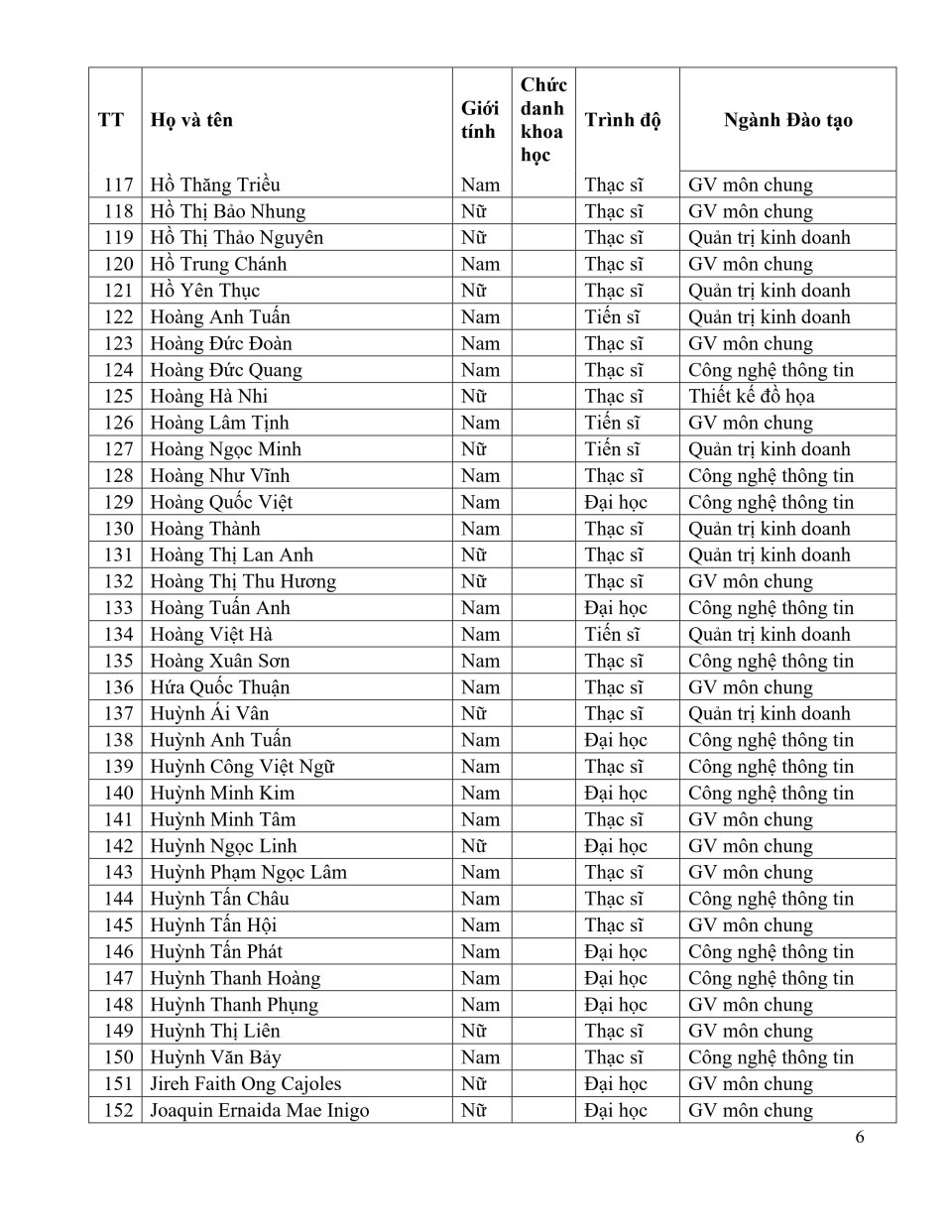 | TT | Họ và tên | Giới tính | Chức danh khoa học | Trình độ | Ngành Đào tạo |
|---|---|---|---|---|---|
| 117 | Hồ Thăng Triều | Nam | | Thạc sĩ | GV môn chung |
| 118 | Hồ Thị Bảo Nhung | Nữ | | Thạc sĩ | GV môn chung |
| 119 | Hồ Thị Thảo Nguyên | Nữ | | Thạc sĩ | Quản trị kinh doanh |
| 120 | Hồ Trung Chánh | Nam | | Thạc sĩ | GV môn chung |
| 121 | Hồ Yên Thục | Nữ | | Thạc sĩ | Quản trị kinh doanh |
| 122 | Hoàng Anh Tuấn | Nam | | Tiến sĩ | Quản trị kinh doanh |
| 123 | Hoàng Đức Đoàn | Nam | | Thạc sĩ | GV môn chung |
| 124 | Hoàng Đức Quang | Nam | | Thạc sĩ | Công nghệ thông tin |
| 125 | Hoàng Hà Nhi | Nữ | | Thạc sĩ | Thiết kế đồ họa |
| 126 | Hoàng Lâm Tịnh | Nam | | Tiến sĩ | GV môn chung |
| 127 | Hoàng Ngọc Minh | Nữ | | Tiến sĩ | Quản trị kinh doanh |
| 128 | Hoàng Như Vĩnh | Nam | | Thạc sĩ | Công nghệ thông tin |
| 129 | Hoàng Quốc Việt | Nam | | Đại học | Công nghệ thông tin |
| 130 | Hoàng Thành | Nam | | Thạc sĩ | Quản trị kinh doanh |
| 131 | Hoàng Thị Lan Anh | Nữ | | Thạc sĩ | Quản trị kinh doanh |
| 132 | Hoàng Thị Thu Hương | Nữ | | Thạc sĩ | GV môn chung |
| 133 | Hoàng Tuấn Anh | Nam | | Đại học | Công nghệ thông tin |
| 134 | Hoàng Việt Hà | Nam | | Tiến sĩ | Quản trị kinh doanh |
| 135 | Hoàng Xuân Sơn | Nam | | Thạc sĩ | Công nghệ thông tin |
| 136 | Hứa Quốc Thuận | Nam | | Thạc sĩ | GV môn chung |
| 137 | Huỳnh Ái Vân | Nữ | | Thạc sĩ | Quản trị kinh doanh |
| 138 | Huỳnh Anh Tuấn | Nam | | Đại học | Công nghệ thông tin |
| 139 | Huỳnh Công Việt Ngữ | Nam | | Thạc sĩ | Công nghệ thông tin |
| 140 | Huỳnh Minh Kim | Nam | | Đại học | Công nghệ thông tin |
| 141 | Huỳnh Minh Tâm | Nam | | Thạc sĩ | GV môn chung |
| 142 | Huỳnh Ngọc Linh | Nữ | | Đại học | GV môn chung |
| 143 | Huỳnh Phạm Ngọc Lâm | Nam | | Thạc sĩ | GV môn chung |
| 144 | Huỳnh Tấn Châu | Nam | | Thạc sĩ | Công nghệ thông tin |
| 145 | Huỳnh Tấn Hội | Nam | | Thạc sĩ | GV môn chung |
| 146 | Huỳnh Tấn Phát | Nam | | Đại học | Công nghệ thông tin |
| 147 | Huỳnh Thanh Hoàng | Nam | | Đại học | Công nghệ thông tin |
| 148 | Huỳnh Thanh Phụng | Nam | | Đại học | GV môn chung |
| 149 | Huỳnh Thị Liên | Nữ | | Thạc sĩ | GV môn chung |
| 150 | Huỳnh Văn Bảy | Nam | | Thạc sĩ | Công nghệ thông tin |
| 151 | Jireh Faith Ong Cajoles | Nữ | | Đại học | GV môn chung |
| 152 | Joaquin Ernaida Mae Inigo | Nữ | | Đại học | GV môn chung |

6